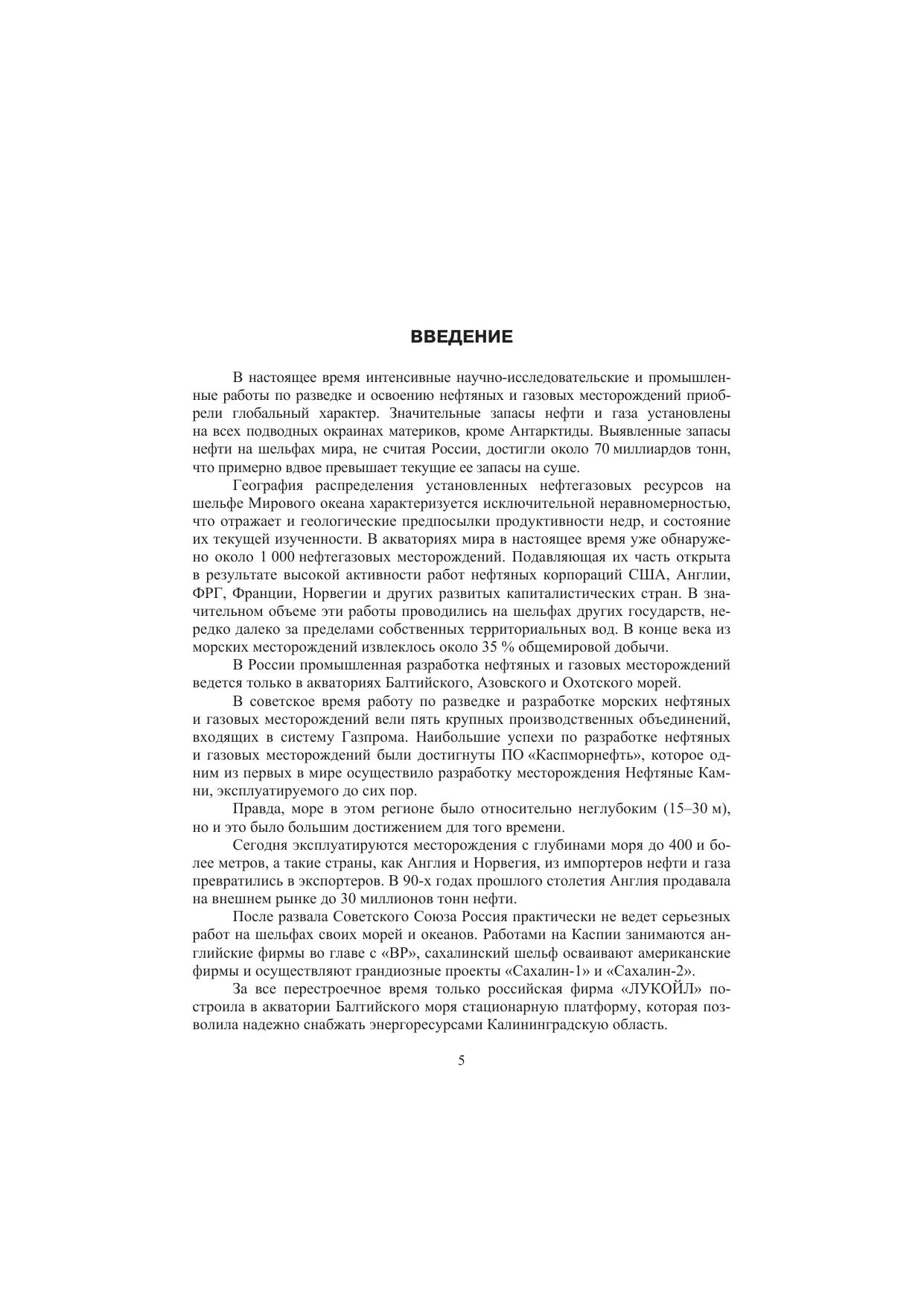 ВВЕДЕНИЕ

В настоящее время интенсивные научно-исследовательские и промышленные работы по разведке и освоению нефтяных и газовых месторождений приобрели глобальный характер. Значительные запасы нефти и газа установлены на всех подводных окраинах материков, кроме Антарктиды. Выявленные запасы нефти на шельфах мира, не считая России, достигли около 70 миллиардов тонн, что примерно вдвое превышает текущие ее запасы на суше.

География распределения установленных нефтегазовых ресурсов на шельфе Мирового океана характеризуется исключительной неравномерностью, что отражает и геологические предпосылки продуктивности недр, и состояние их текущей изученности. В акваториях мира в настоящее время уже обнаружено около 1 000 нефтегазовых месторождений. Подавляющая их часть открыта в результате высокой активности работ нефтяных корпораций США, Англии, ФРГ, Франции, Норвегии и других развитых капиталистических стран. В значительном объеме эти работы проводились на шельфах других государств, нередко далеко за пределами собственных территориальных вод. В конце века из морских месторождений извлеклось около 35 % общемировой добычи.

В России промышленная разработка нефтяных и газовых месторождений ведется только в акваториях Балтийского, Азовского и Охотского морей.

В советское время работу по разведке и разработке морских нефтяных и газовых месторождений вели пять крупных производственных объединений, входящих в систему Газпрома. Наибольшие успехи по разработке нефтяных и газовых месторождений были достигнуты ПО «Каспморнефть», которое одним из первых в мире осуществило разработку месторождения Нефтяные Камни, эксплуатируемого до сих пор.

Правда, море в этом регионе было относительно неглубоким (15–30 м), но и это было большим достижением для того времени.

Сегодня эксплуатируются месторождения с глубинами моря до 400 и более метров, а такие страны, как Англия и Норвегия, из импортеров нефти и газа превратились в экспортеров. В 90-х годах прошлого столетия Англия продавала на внешнем рынке до 30 миллионов тонн нефти.

После развала Советского Союза Россия практически не ведет серьезных работ на шельфах своих морей и океанов. Работами на Каспии занимаются английские фирмы во главе с «ВР», сахалинский шельф осваивают американские фирмы и осуществляют грандиозные проекты «Сахалин-1» и «Сахалин-2».

За все перестроечное время только российская фирма «ЛУКОЙЛ» построила в акватории Балтийского моря стационарную платформу, которая позволила надежно снабжать энергоресурсами Калининградскую область.

5